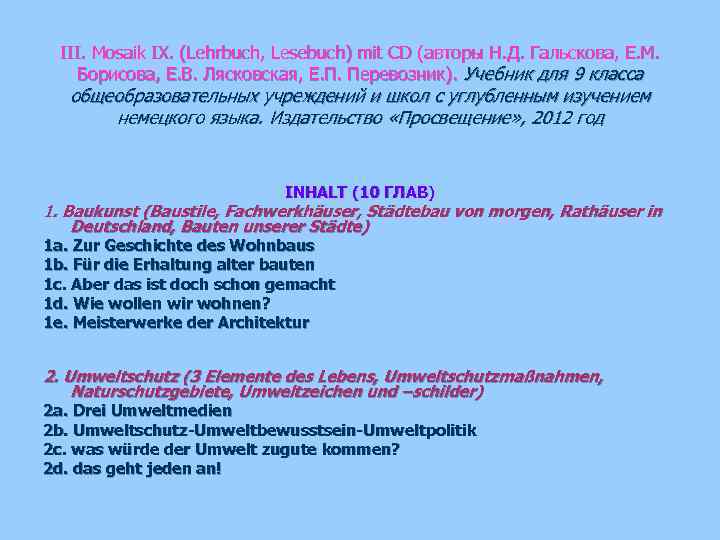 III. Mosaik IX. (Lehrbuch, Lesebuch) mit CD (авторы Н.Д. Гальскова, Е.М. Борисова, Е.В. Лясковская, Е.П. Перевозник). Учебник для 9 класса общеобразовательных учреждений и школ с углубленным изучением немецкого языка. Издательство «Просвещение», 2012 год

INHALT (10 ГЛАВ)

1. Baukunst (Baustile, Fachwerkhäuser, Städtebau von morgen, Rathäuser in Deutschland, Bauten unserer Städte)
1a. Zur Geschichte des Wohnbaus
1b. Für die Erhaltung alter bauten
1c. Aber das ist doch schon gemacht
1d. Wie wollen wir wohnen?
1e. Meisterwerke der Architektur

2. Umweltschutz (3 Elemente des Lebens, Umweltschutzmaßnahmen, Naturschutzgebiete, Umweltzeichen und –schilder)
2a. Drei Umweltmedien
2b. Umweltschutz-Umweltbewusstsein-Umweltpolitik
2c. was würde der Umwelt zugute kommen?
2d. das geht jeden an!